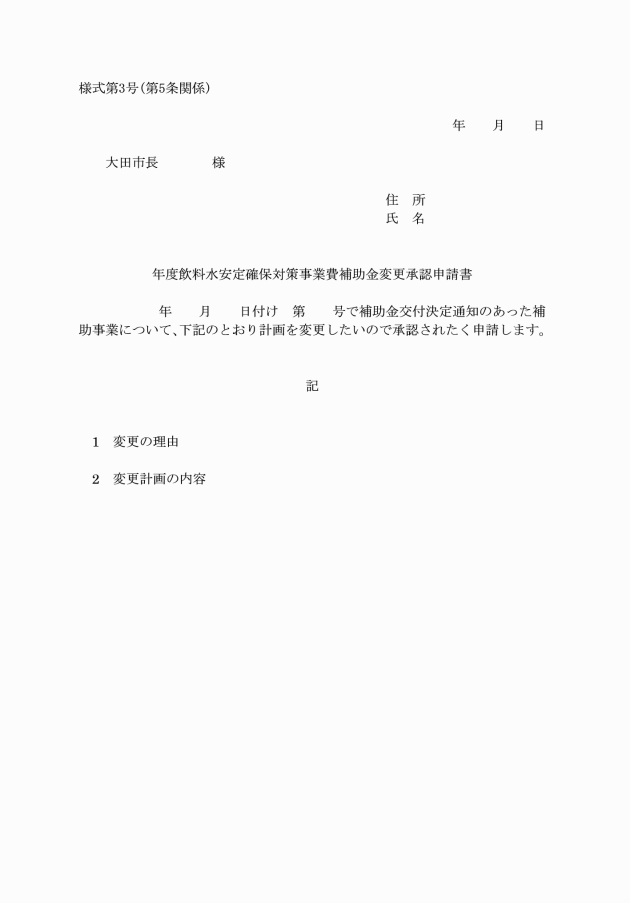 様式第3号(第5条関係)

年　　月　　日

大田市長　　　　様

住　所
氏　名

年度飲料水安定確保対策事業費補助金変更承認申請書

年　　月　　日付け　第　　号で補助金交付決定通知のあった補助事業について、下記のとおり計画を変更したいので承認されたく申請します。

記

1　変更の理由

2　変更計画の内容